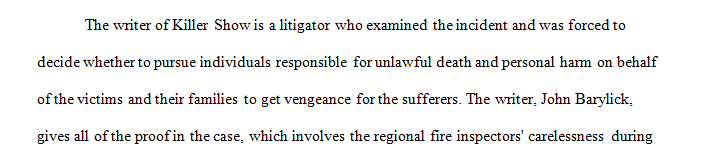 The writer of Killer Show is a litigator who examined the incident and was forced to decide whether to pursue individuals responsible for unlawful death and personal harm on behalf of the victims and their families to get vengeance for the sufferers. The writer, John Barylick, gives all of the proof in the case, which involves the regional fire inspectors' carelessness during